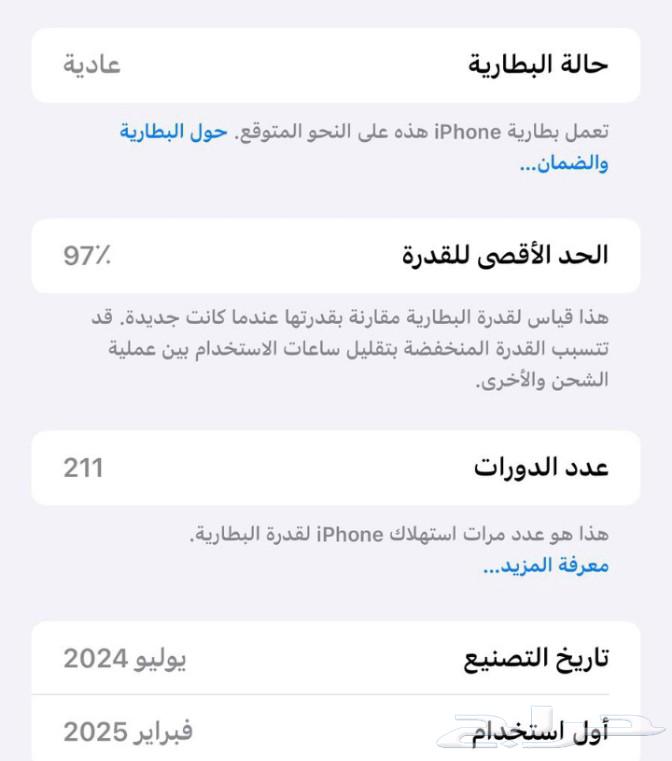 حالة البطارية عادية

تعمل بطارية iPhone هذه على النحو المتوقع. حول البطارية والضمان...

الحد الأقصى للقدرة 97٪

هذا قياس لقدرة البطارية مقارنة بقدرتها عندما كانت جديدة. قد تتسبب القدرة المنخفضة بتقليل ساعات الاستخدام بين عملية الشحن والأخرى.

عدد الدورات 211

هذا هو عدد مرات استهلاك iPhone لقدرة البطارية.
معرفة المزيد...

تاريخ التصنيع يوليو 2024

أول استخدام فبراير 2025

حراج